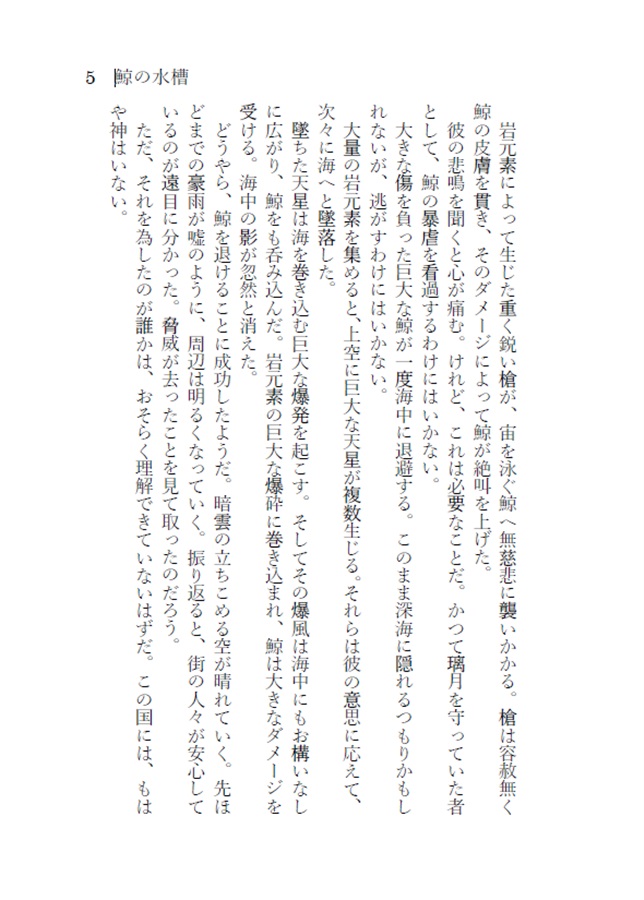 5　鯨の水槽

岩元素によって生じた重く鋭い槍が、宙を泳ぐ鯨へ無慈悲に襲いかかる。槍は容赦無く鯨の皮膚を貫き、そのダメージによって鯨が絶叫を上げた。

彼の悲鳴を聞くと心が痛む。けれど、これは必要なことだ。かつて璃月を守っていた者として、鯨の暴虐を看過するわけにはいかない。

大きな傷を負った巨大な鯨が一度海中に退避する。このまま深海に隠れるつもりかもしれないが、逃がすわけにはいかない。

大量の岩元素を集めると、上空に巨大な天星が複数生じる。それらは彼の意思に応えて、次々に海へと墜落した。

墜ちた天星は海を巻き込む巨大な爆発を起こす。そしてその爆風は海中にもお構いなしに広がり、鯨をも呑み込んだ。岩元素の巨大な爆砕に巻き込まれ、鯨は大きなダメージを受ける。海中の影が忽然と消えた。

どうやら、鯨を退けることに成功したようだ。暗雲の立ちこめる空が晴れていく。先ほどまでの豪雨が嘘のように、周辺は明るくなっていく。振り返ると、街の人々が安心しているのが遠目に分かった。脅威が去ったことを見て取ったのだろう。

ただ、それを為したのが誰かは、おそらく理解できていないはずだ。この国には、もはや神はいない。